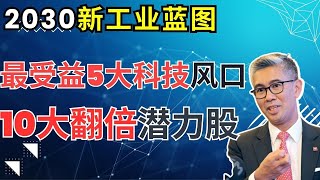 2030新工业蓝图

最受益5大科技风口

10大翻倍潜力股